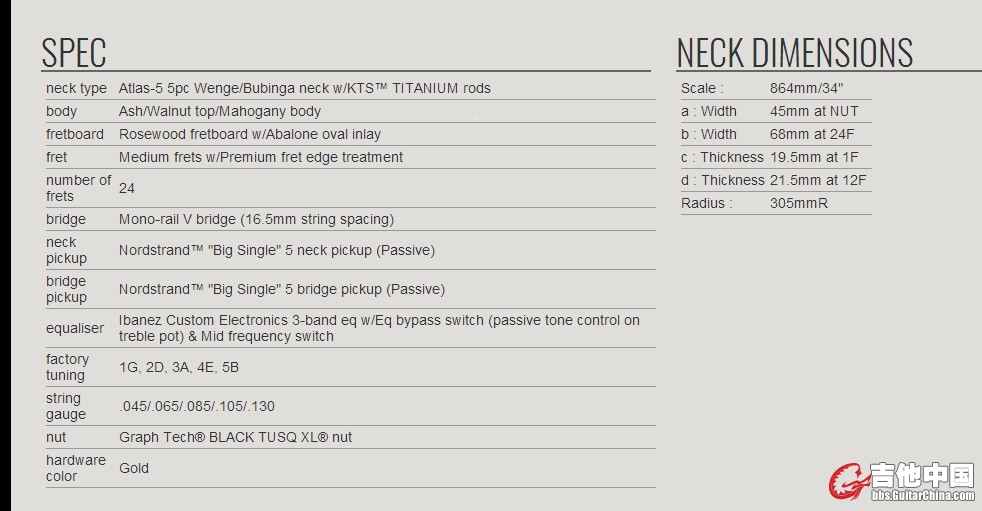 SPEC

| neck type | Atlas-5 5pc Wenge/Bubinga neck w/KTS™ TITANIUM rods |
|---|---|
| body | Ash/Walnut top/Mahogany body |
| fretboard | Rosewood fretboard w/Abalone oval inlay |
| fret | Medium frets w/Premium fret edge treatment |
| number of frets | 24 |
| bridge | Mono-rail V bridge (16.5mm string spacing) |
| neck pickup | Nordstrand™ "Big Single" 5 neck pickup (Passive) |
| bridge pickup | Nordstrand™ "Big Single" 5 bridge pickup (Passive) |
| equaliser | Ibanez Custom Electronics 3-band eq w/Eq bypass switch (passive tone control on treble pot) & Mid frequency switch |
| factory tuning | 1G, 2D, 3A, 4E, 5B |
| string gauge | .045/.065/.085/.105/.130 |
| nut | Graph Tech® BLACK TUSQ XL® nut |
| hardware color | Gold |

NECK DIMENSIONS

| Scale : | 864mm/34" |
|---|---|
| a : Width | 45mm at NUT |
| b : Width | 68mm at 24F |
| c : Thickness | 19.5mm at 1F |
| d : Thickness | 21.5mm at 12F |
| Radius : | 305mmR |

吉他中国
bbs.GuitarChina.com